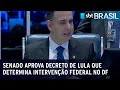 sbt BRASIL

SENADO APROVA DECRETO DE LULA QUE DETERMINA INTERVENÇÃO FEDERAL NO DF